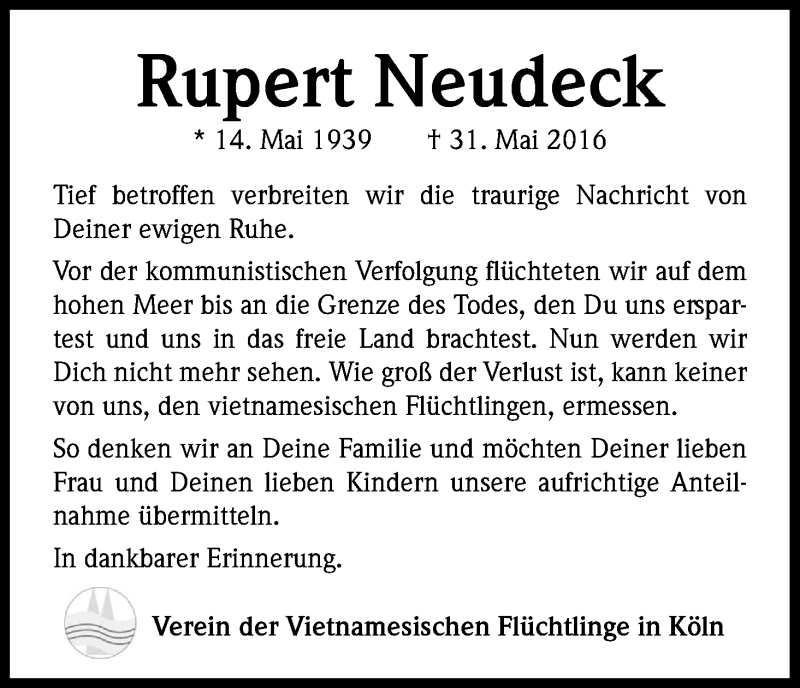 Rupert Neudeck

* 14. Mai 1939 † 31. Mai 2016

Tief betroffen verbreiten wir die traurige Nachricht von Deiner ewigen Ruhe.

Vor der kommunistischen Verfolgung flüchteten wir auf dem hohen Meer bis an die Grenze des Todes, den Du uns erspartest und uns in das freie Land brachtest. Nun werden wir Dich nicht mehr sehen. Wie groß der Verlust ist, kann keiner von uns, den vietnamesischen Flüchtlingen, ermessen.

So denken wir an Deine Familie und möchten Deiner lieben Frau und Deinen lieben Kindern unsere aufrichtige Anteilnahme übermitteln.

In dankbarer Erinnerung.

Verein der Vietnamesischen Flüchtlinge in Köln